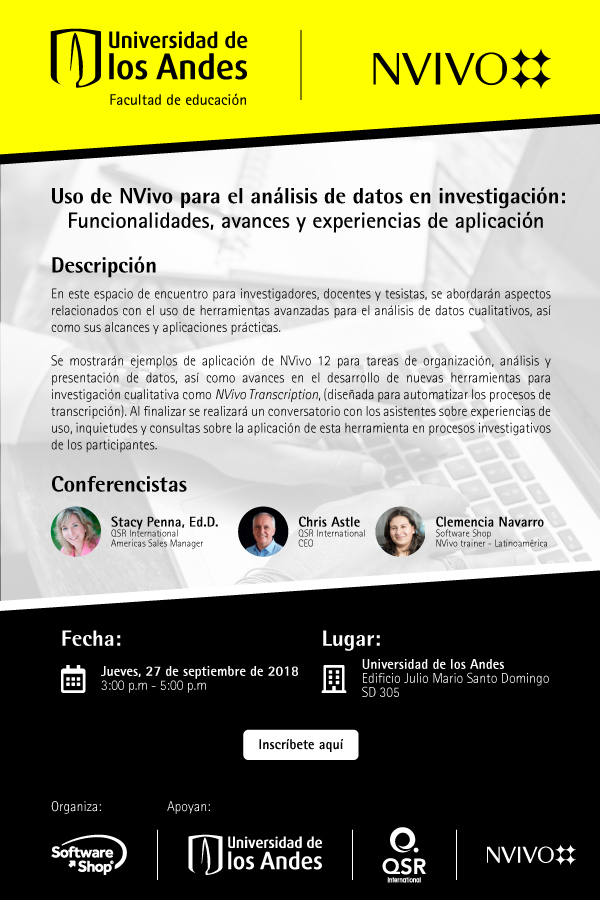 Universidad de los Andes
Facultad de educación

NVIVO

Uso de NVivo para el análisis de datos en investigación: Funcionalidades, avances y experiencias de aplicación

Descripción

En este espacio de encuentro para investigadores, docentes y tesistas, se abordarán aspectos relacionados con el uso de herramientas avanzadas para el análisis de datos cualitativos, así como sus alcances y aplicaciones prácticas.

Se mostrarán ejemplos de aplicación de NVivo 12 para tareas de organización, análisis y presentación de datos, así como avances en el desarrollo de nuevas herramientas para investigación cualitativa como NVivo Transcription, (diseñada para automatizar los procesos de transcripción). Al finalizar se realizará un conversatorio con los asistentes sobre experiencias de uso, inquietudes y consultas sobre la aplicación de esta herramienta en procesos investigativos de los participantes.

Conferencistas

Stacy Penna, Ed.D.
QSR International
Americas Sales Manager

Chris Astle
QSR International
CEO

Clemencia Navarro
Software Shop
NVivo trainer - Latinoamérica

Fecha:
Jueves, 27 de septiembre de 2018
3:00 p.m - 5:00 p.m

Lugar:
Universidad de los Andes
Edificio Julio Mario Santo Domingo
SD 305

Inscríbete aquí

Organiza:
Software Shop

Apoyan:
Universidad de los Andes
QSR International
NVIVO